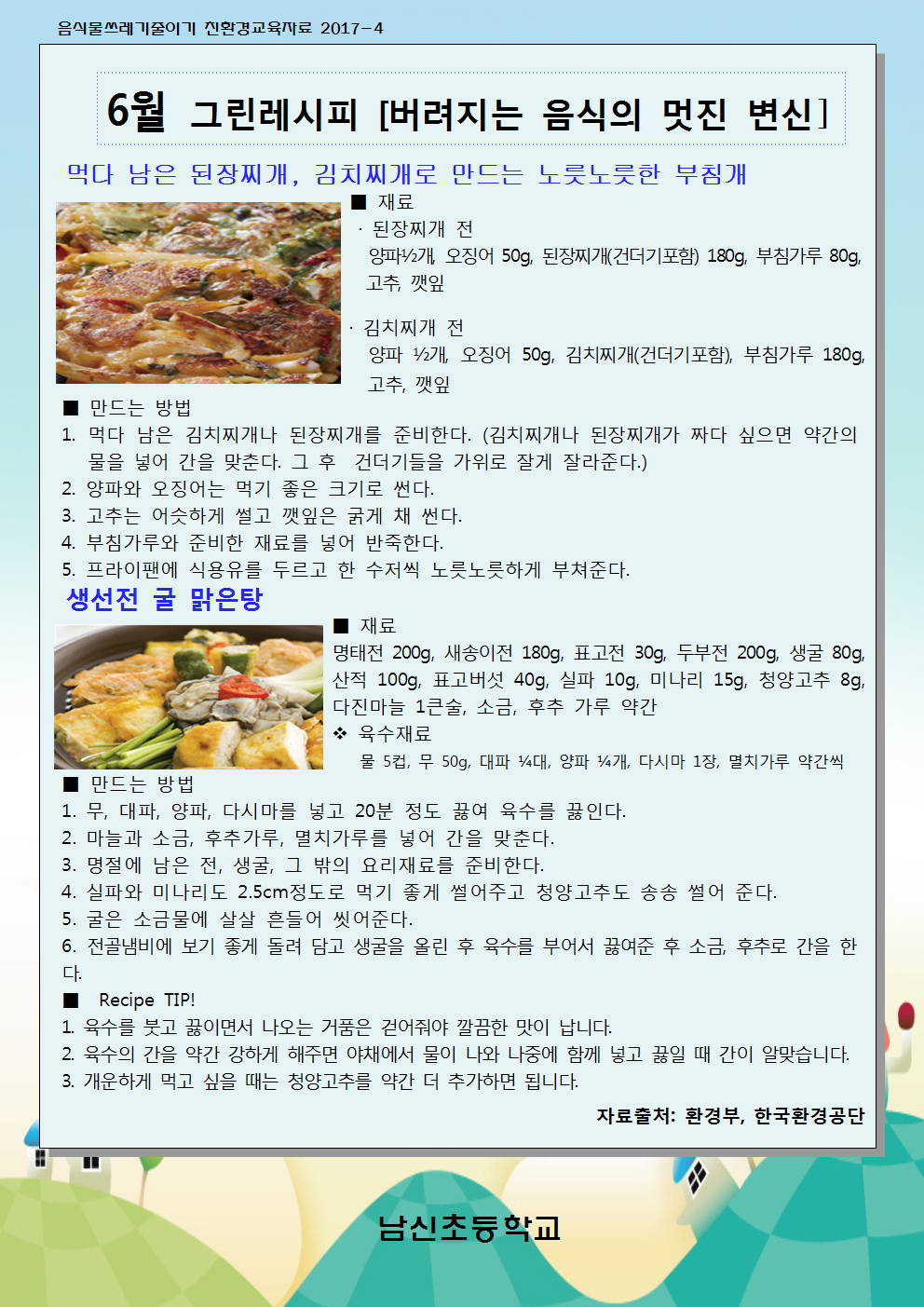 음식물쓰레기줄이기 친환경교육자료 2017-4

6월 그린레시피 [버려지는 음식의 멋진 변신]

먹다 남은 된장찌개, 김치찌개로 만드는 노릇노릇한 부침개

■ 재료
· 된장찌개 전
양파½개, 오징어 50g, 된장찌개(건더기포함) 180g, 부침가루 80g, 고추, 깻잎

· 김치찌개 전
양파 ½개, 오징어 50g, 김치찌개(건더기포함), 부침가루 180g, 고추, 깻잎

■ 만드는 방법
1. 먹다 남은 김치찌개나 된장찌개를 준비한다. (김치찌개나 된장찌개가 짜다 싶으면 약간의 물을 넣어 간을 맞춘다. 그 후 건더기들을 가위로 잘게 잘라준다.)
2. 양파와 오징어는 먹기 좋은 크기로 썬다.
3. 고추는 어슷하게 썰고 깻잎은 굵게 채 썬다.
4. 부침가루와 준비한 재료를 넣어 반죽한다.
5. 프라이팬에 식용유를 두르고 한 수저씩 노릇노릇하게 부쳐준다.

생선전 굴 맑은탕

■ 재료
명태전 200g, 새송이전 180g, 표고전 30g, 두부전 200g, 생굴 80g, 산적 100g, 표고버섯 40g, 실파 10g, 미나리 15g, 청양고추 8g, 다진마늘 1큰술, 소금, 후추 가루 약간
❖ 육수재료
물 5컵, 무 50g, 대파 ¼대, 양파 ¼개, 다시마 1장, 멸치가루 약간씩

■ 만드는 방법
1. 무, 대파, 양파, 다시마를 넣고 20분 정도 끓여 육수를 끓인다.
2. 마늘과 소금, 후추가루, 멸치가루를 넣어 간을 맞춘다.
3. 명절에 남은 전, 생굴, 그 밖의 요리재료를 준비한다.
4. 실파와 미나리도 2.5cm정도로 먹기 좋게 썰어주고 청양고추도 송송 썰어 준다.
5. 굴은 소금물에 살살 흔들어 씻어준다.
6. 전골냄비에 보기 좋게 돌려 담고 생굴을 올린 후 육수를 부어서 끓여준 후 소금, 후추로 간을 한다.

■ Recipe TIP!
1. 육수를 붓고 끓이면서 나오는 거품은 걷어줘야 깔끔한 맛이 납니다.
2. 육수의 간을 약간 강하게 해주면 야채에서 물이 나와 나중에 함께 넣고 끓일 때 간이 알맞습니다.
3. 개운하게 먹고 싶을 때는 청양고추를 약간 더 추가하면 됩니다.

자료출처: 환경부, 한국환경공단

남신초등학교